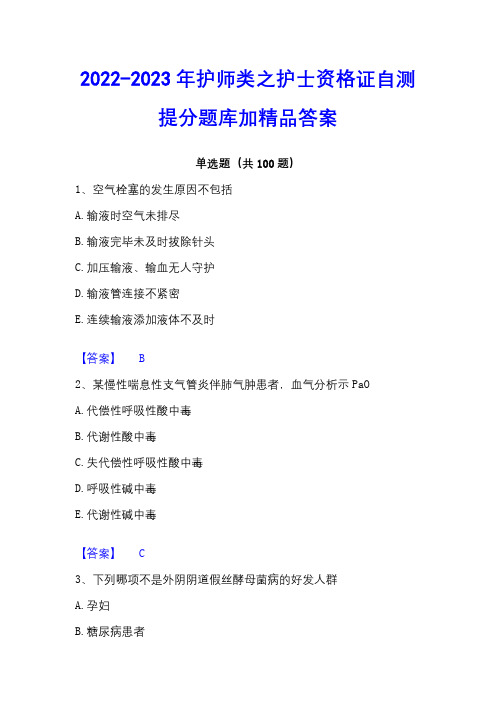 2022-2023 年护师类之护士资格证自测提分题库加精品答案

单选题（共 100 题）

1、空气栓塞的发生原因不包括

A. 输液时空气未排尽

B. 输液完毕未及时拔除针头

C. 加压输液、输血无人守护

D. 输液管连接不紧密

E. 连续输液添加液体不及时

【答案】 B

2、某慢性喘息性支气管炎伴肺气肿患者，血气分析示 PaO

A. 代偿性呼吸性酸中毒

B. 代谢性酸中毒

C. 失代偿性呼吸性酸中毒

D. 呼吸性碱中毒

E. 代谢性碱中毒

【答案】 C

3、下列哪项不是外阴阴道假丝酵母菌病的好发人群

A. 孕妇

B. 糖尿病患者